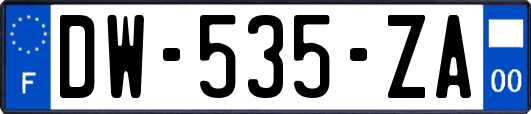 F
DW-535-ZA
00